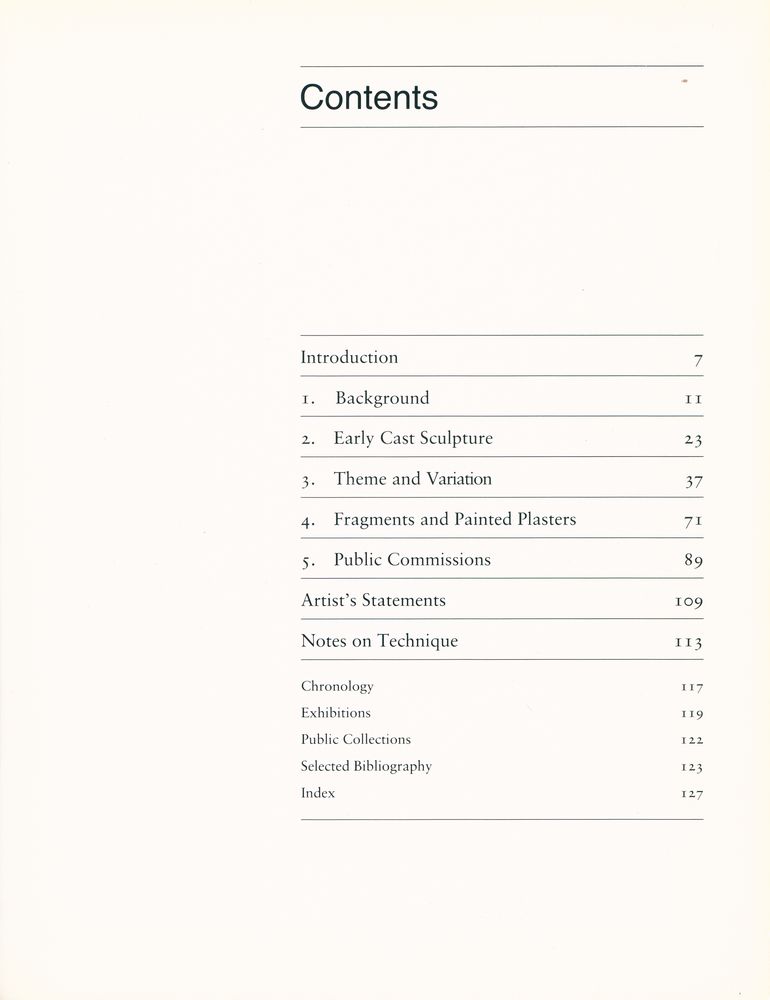 Contents

Introduction 7
1. Background 11
2. Early Cast Sculpture 23
3. Theme and Variation 37
4. Fragments and Painted Plasters 71
5. Public Commissions 89
Artist's Statements 109
Notes on Technique 113

Chronology 117
Exhibitions 119
Public Collections 122
Selected Bibliography 123
Index 127